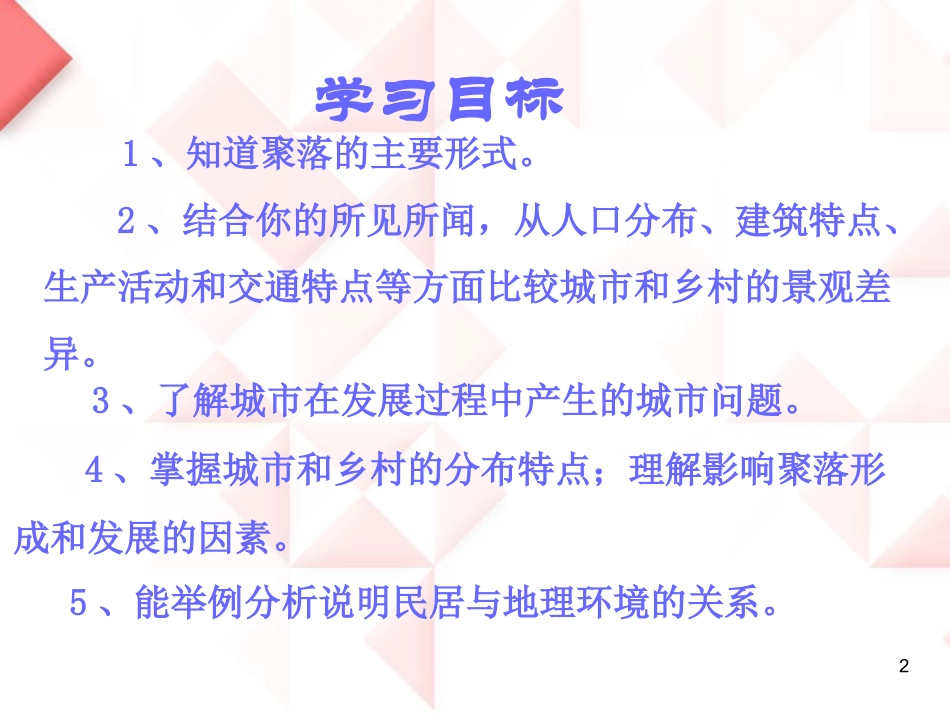 学习目标

1、知道聚落的主要形式。

2、结合你的所见所闻，从人口分布、建筑特点、生产活动和交通特点等方面比较城市和乡村的景观差异。

3、了解城市在发展过程中产生的城市问题。

4、掌握城市和乡村的分布特点；理解影响聚落形成和发展的因素。

5、能举例分析说明民居与地理环境的关系。

2